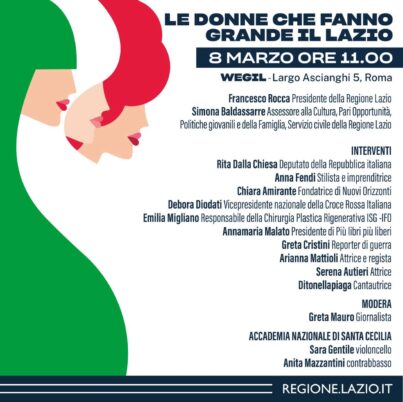 LE DONNE CHE FANNO GRANDE IL LAZIO

8 MARZO ORE 11.00

WEGIL - Largo Ascianghi 5, Roma

Francesco Rocca Presidente della Regione Lazio
Simona Baldassarre Assessore alla Cultura, Pari Opportunità, Politiche giovanili e della Famiglia, Servizio civile della Regione Lazio

INTERVENTI
Rita Dalla Chiesa Deputato della Repubblica italiana
Anna Fendi Stilista e imprenditrice
Chiara Amirante Fondatrice di Nuovi Orizzonti
Debora Diodati Vicepresidente nazionale della Croce Rossa Italiana
Emilia Migliano Responsabile della Chirurgia Plastica Rigenerativa ISG -IFO
Annamaria Malato Presidente di Più libri più liberi
Greta Cristini Reporter di guerra
Arianna Mattioli Attrice e regista
Serena Autieri Attrice
Ditonellapiaga Cantautrice

MODERA
Greta Mauro Giornalista

ACCADEMIA NAZIONALE DI SANTA CECILIA
Sara Gentile violoncello
Anita Mazzantini contrabbasso

REGIONE.LAZIO.IT